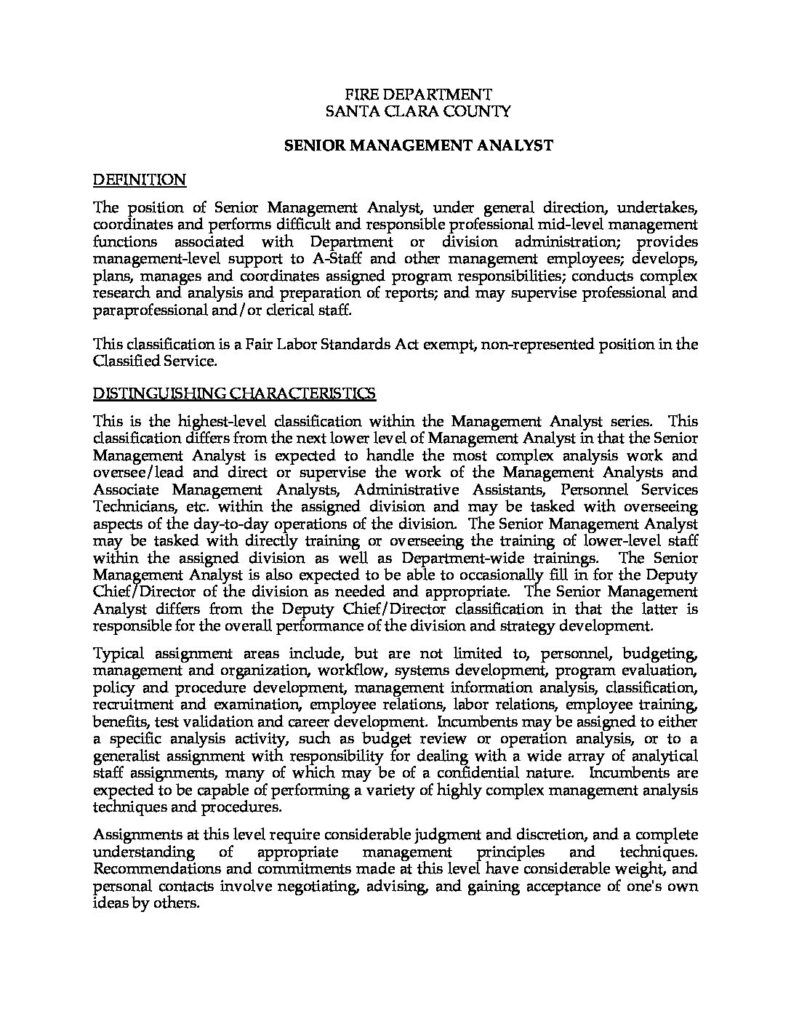 FIRE DEPARTMENT
SANTA CLARA COUNTY

SENIOR MANAGEMENT ANALYST

DEFINITION

The position of Senior Management Analyst, under general direction, undertakes, coordinates and performs difficult and responsible professional mid-level management functions associated with Department or division administration; provides management-level support to A-Staff and other management employees; develops, plans, manages and coordinates assigned program responsibilities; conducts complex research and analysis and preparation of reports; and may supervise professional and paraprofessional and/or clerical staff.

This classification is a Fair Labor Standards Act exempt, non-represented position in the Classified Service.

DISTINGUISHING CHARACTERISTICS

This is the highest-level classification within the Management Analyst series. This classification differs from the next lower level of Management Analyst in that the Senior Management Analyst is expected to handle the most complex analysis work and oversee/lead and direct or supervise the work of the Management Analysts and Associate Management Analysts, Administrative Assistants, Personnel Services Technicians, etc. within the assigned division and may be tasked with overseeing aspects of the day-to-day operations of the division. The Senior Management Analyst may be tasked with directly training or overseeing the training of lower-level staff within the assigned division as well as Department-wide trainings. The Senior Management Analyst is also expected to be able to occasionally fill in for the Deputy Chief/Director of the division as needed and appropriate. The Senior Management Analyst differs from the Deputy Chief/Director classification in that the latter is responsible for the overall performance of the division and strategy development.

Typical assignment areas include, but are not limited to, personnel, budgeting, management and organization, workflow, systems development, program evaluation, policy and procedure development, management information analysis, classification, recruitment and examination, employee relations, labor relations, employee training, benefits, test validation and career development. Incumbents may be assigned to either a specific analysis activity, such as budget review or operation analysis, or to a generalist assignment with responsibility for dealing with a wide array of analytical staff assignments, many of which may be of a confidential nature. Incumbents are expected to be capable of performing a variety of highly complex management analysis techniques and procedures.

Assignments at this level require considerable judgment and discretion, and a complete understanding of appropriate management principles and techniques. Recommendations and commitments made at this level have considerable weight, and personal contacts involve negotiating, advising, and gaining acceptance of one's own ideas by others.